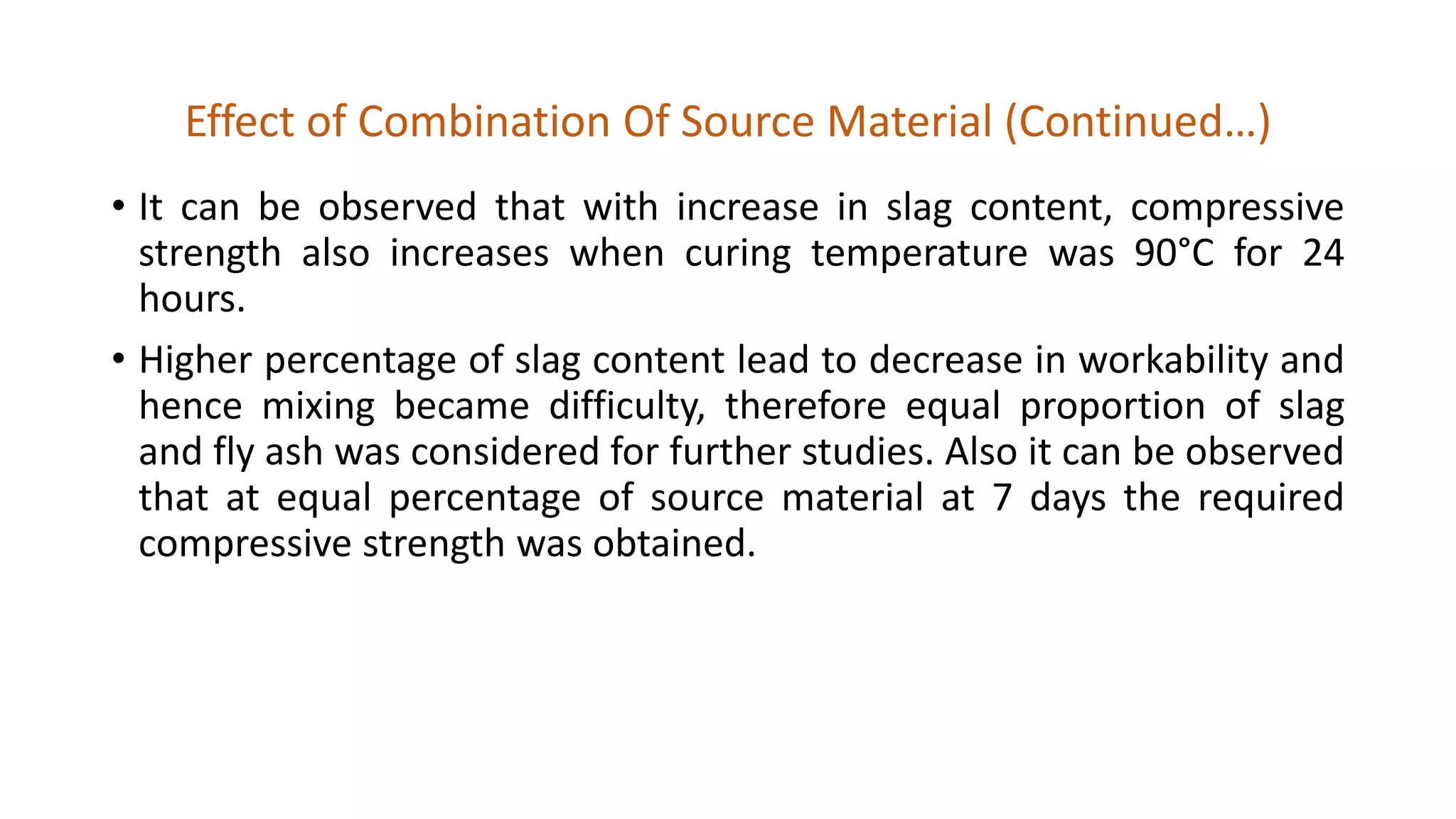 Effect of Combination Of Source Material (Continued…)

• It can be observed that with increase in slag content, compressive strength also increases when curing temperature was 90°C for 24 hours.

• Higher percentage of slag content lead to decrease in workability and hence mixing became difficulty, therefore equal proportion of slag and fly ash was considered for further studies. Also it can be observed that at equal percentage of source material at 7 days the required compressive strength was obtained.